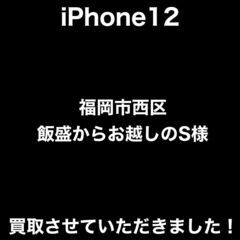 iPhone12

福岡市西区
飯盛からお越しのS様

買取させていただきました！